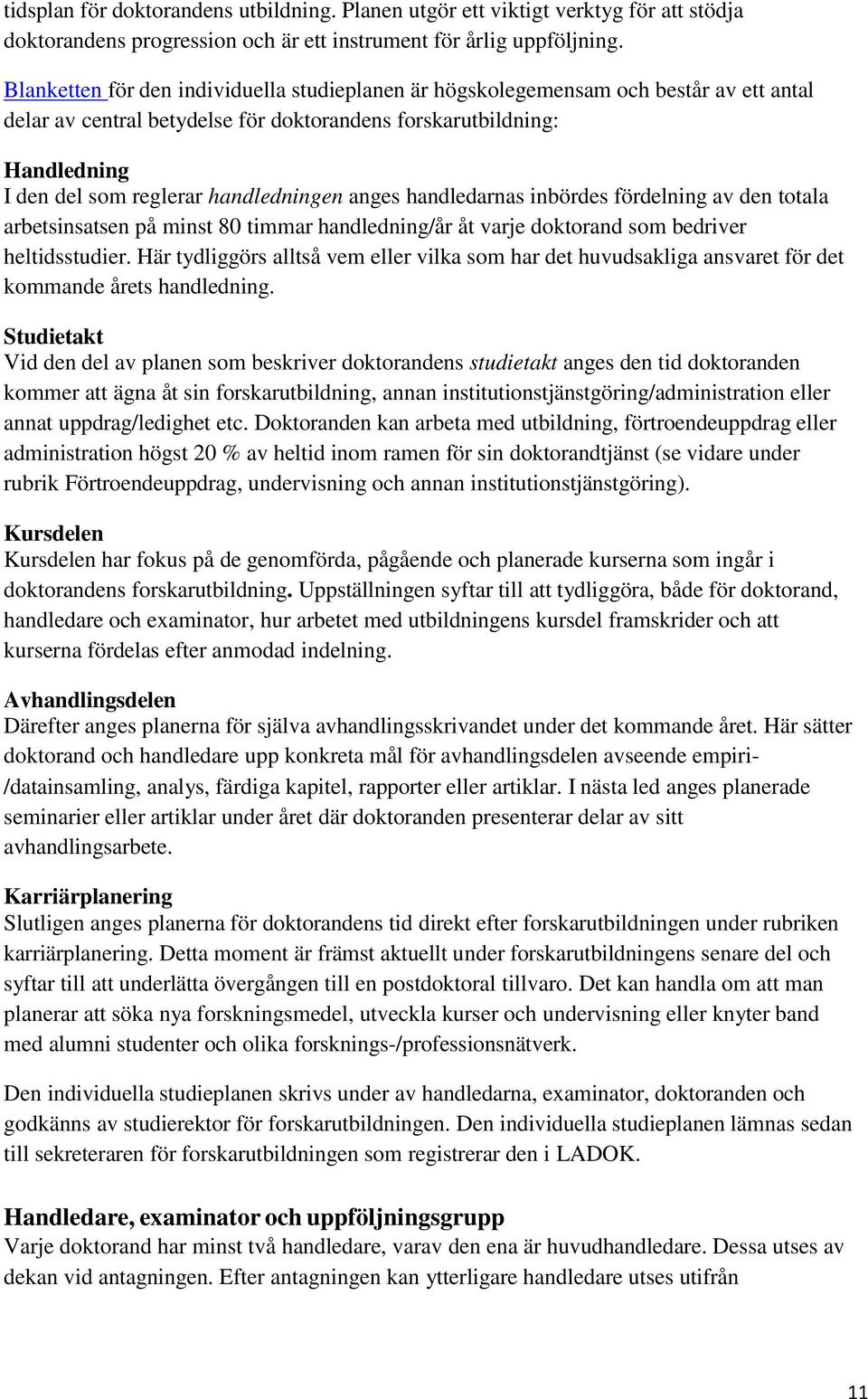 tidsplan för doktorandens utbildning. Planen utgör ett viktigt verktyg för att stödja doktorandens progression och är ett instrument för årlig uppföljning.

Blanketten för den individuella studieplanen är högskolegemensam och består av ett antal delar av central betydelse för doktorandens forskarutbildning:

Handledning
I den del som reglerar handledningen anges handledarnas inbördes fördelning av den totala arbetsinsatsen på minst 80 timmar handledning/år åt varje doktorand som bedriver heltidsstudier. Här tydliggörs alltså vem eller vilka som har det huvudsakliga ansvaret för det kommande årets handledning.

Studietakt
Vid den del av planen som beskriver doktorandens studietakt anges den tid doktoranden kommer att ägna åt sin forskarutbildning, annan institutionstjänstgöring/administration eller annat uppdrag/ledighet etc. Doktoranden kan arbeta med utbildning, förtroendeuppdrag eller administration högst 20 % av heltid inom ramen för sin doktorandtjänst (se vidare under rubrik Förtroendeuppdrag, undervisning och annan institutionstjänstgöring).

Kursdelen
Kursdelen har fokus på de genomförda, pågående och planerade kurserna som ingår i doktorandens forskarutbildning. Uppställningen syftar till att tydliggöra, både för doktorand, handledare och examinator, hur arbetet med utbildningens kursdel framskrider och att kurserna fördelas efter anmodad indelning.

Avhandlingsdelen
Därefter anges planerna för själva avhandlingsskrivandet under det kommande året. Här sätter doktorand och handledare upp konkreta mål för avhandlingsdelen avseende empiri-/datainsamling, analys, färdiga kapitel, rapporter eller artiklar. I nästa led anges planerade seminarier eller artiklar under året där doktoranden presenterar delar av sitt avhandlingsarbete.

Karriärplanering
Slutligen anges planerna för doktorandens tid direkt efter forskarutbildningen under rubriken karriärplanering. Detta moment är främst aktuellt under forskarutbildningens senare del och syftar till att underlätta övergången till en postdoktoral tillvaro. Det kan handla om att man planerar att söka nya forskningsmedel, utveckla kurser och undervisning eller knyter band med alumni studenter och olika forsknings-/professionsnätverk.

Den individuella studieplanen skrivs under av handledarna, examinator, doktoranden och godkänns av studierektor för forskarutbildningen. Den individuella studieplanen lämnas sedan till sekreteraren för forskarutbildningen som registrerar den i LADOK.

Handledare, examinator och uppföljningsgrupp
Varje doktorand har minst två handledare, varav den ena är huvudhandledare. Dessa utses av dekan vid antagningen. Efter antagningen kan ytterligare handledare utses utifrån

11